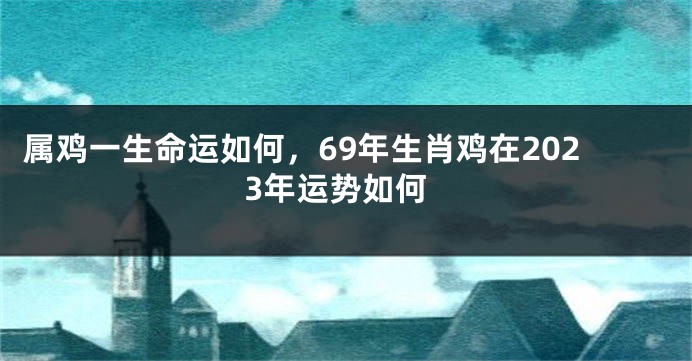 属鸡一生命运如何，69年生肖鸡在2023年运势如何